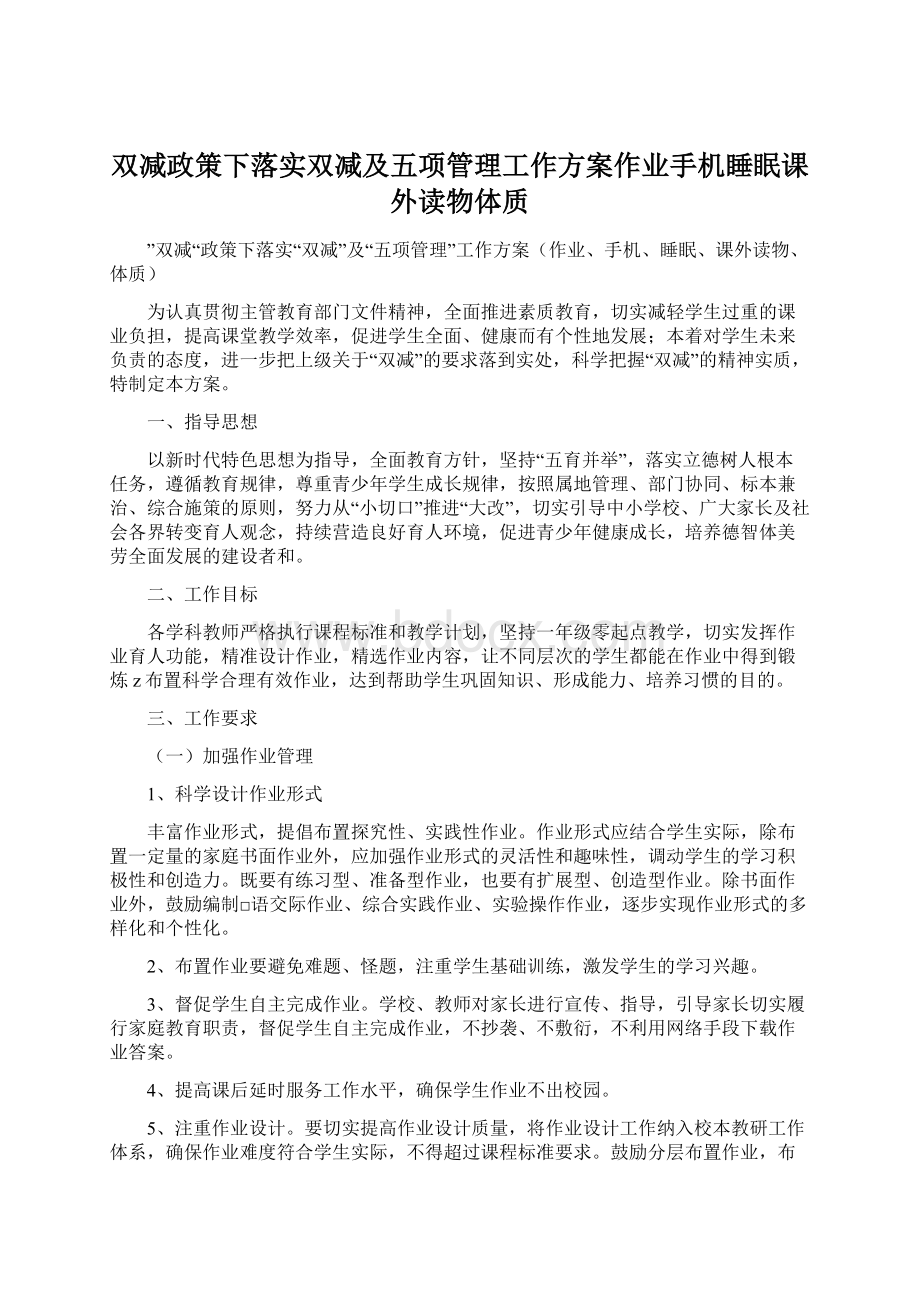 双减政策下落实双减及五项管理工作方案作业手机睡眠课外读物体质

”双减“政策下落实“双减”及“五项管理”工作方案（作业、手机、睡眠、课外读物、体质）

为认真贯彻主管教育部门文件精神，全面推进素质教育，切实减轻学生过重的课业负担，提高课堂教学效率，促进学生全面、健康而有个性地发展；本着对学生未来负责的态度，进一步把上级关于“双减”的要求落到实处，科学把握“双减”的精神实质，特制定本方案。

一、指导思想

以新时代特色思想为指导，全面教育方针，坚持“五育并举”，落实立德树人根本任务，遵循教育规律，尊重青少年学生成长规律，按照属地管理、部门协同、标本兼治、综合施策的原则，努力从“小切口”推进“大改”，切实引导中小学校、广大家长及社会各界转变育人观念，持续营造良好育人环境，促进青少年健康成长，培养德智体美劳全面发展的建设者和。

二、工作目标

各学科教师严格执行课程标准和教学计划，坚持一年级零起点教学，切实发挥作业育人功能，精准设计作业，精选作业内容，让不同层次的学生都能在作业中得到锻炼z布置科学合理有效作业，达到帮助学生巩固知识、形成能力、培养习惯的目的。

三、工作要求

（一）加强作业管理

1、科学设计作业形式

丰富作业形式，提倡布置探究性、实践性作业。作业形式应结合学生实际，除布置一定量的家庭书面作业外，应加强作业形式的灵活性和趣味性，调动学生的学习积极性和创造力。既要有练习型、准备型作业，也要有扩展型、创造型作业。除书面作业外，鼓励编制□语交际作业、综合实践作业、实验操作作业，逐步实现作业形式的多样化和个性化。

2、布置作业要避免难题、怪题，注重学生基础训练，激发学生的学习兴趣。

3、督促学生自主完成作业。学校、教师对家长进行宣传、指导，引导家长切实履行家庭教育职责，督促学生自主完成作业，不抄袭、不敷衍，不利用网络手段下载作业答案。

4、提高课后延时服务工作水平，确保学生作业不出校园。

5、注重作业设计。要切实提高作业设计质量，将作业设计工作纳入校本教研工作体系，确保作业难度符合学生实际，不得超过课程标准要求。鼓励分层布置作业，布